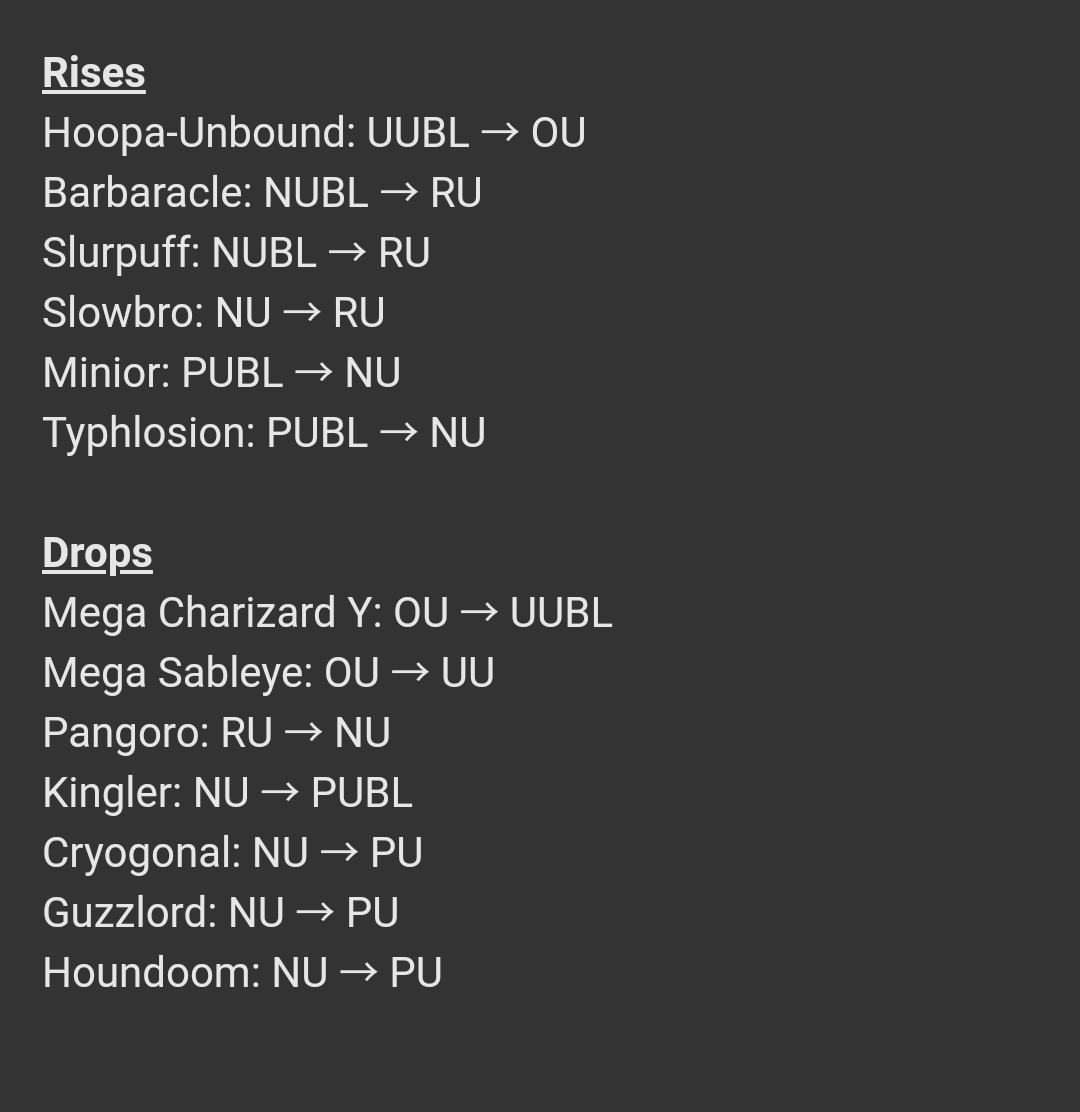 Rises
Hoopa-Unbound: UUBL → OU
Barbaracle: NUBL → RU
Slurpuff: NUBL → RU
Slowbro: NU → RU
Minior: PUBL → NU
Typhlosion: PUBL → NU

Drops
Mega Charizard Y: OU → UUBL
Mega Sableye: OU → UU
Pangoro: RU → NU
Kingler: NU → PUBL
Cryogonal: NU → PU
Guzzlord: NU → PU
Houndoom: NU → PU